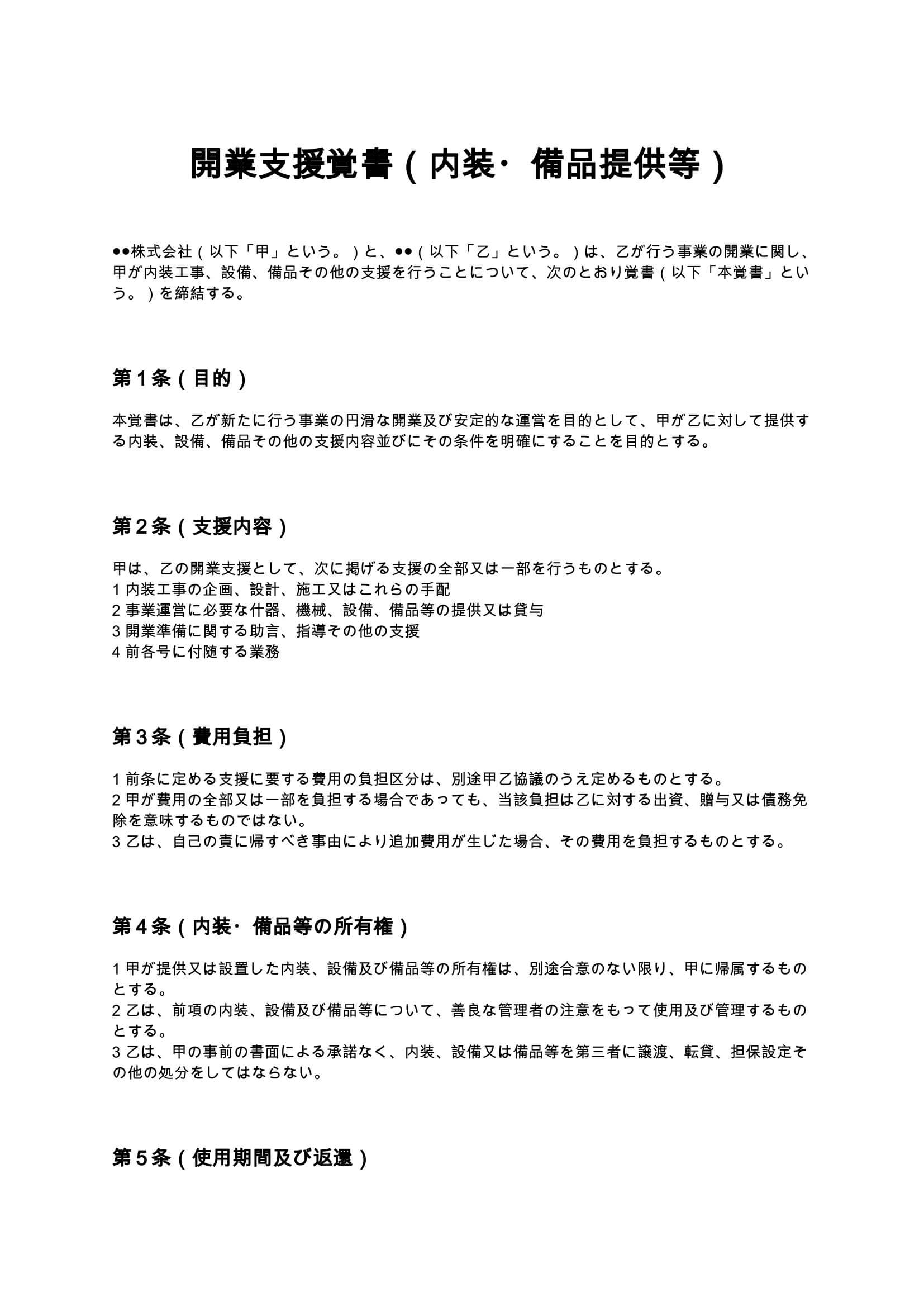 開業支援覚書（内装・備品提供等）

●●株式会社（以下「甲」という。）と、●●（以下「乙」という。）は、乙が行う事業の開業に関し、甲が内装工事、設備、備品その他の支援を行うことについて、次のとおり覚書（以下「本覚書」という。）を締結する。

第1条（目的）

本覚書は、乙が新たに行う事業の円滑な開業及び安定的な運営を目的として、甲が乙に対して提供する内装、設備、備品その他の支援内容並びにその条件を明確にすることを目的とする。

第2条（支援内容）

甲は、乙の開業支援として、次に掲げる支援の全部又は一部を行うものとする。
1 内装工事の企画、設計、施工又はこれらの手配
2 事業運営に必要な什器、機械、設備、備品等の提供又は貸与
3 開業準備に関する助言、指導その他の支援
4 前各号に付随する業務

第3条（費用負担）

1 前条に定める支援に要する費用の負担区分は、別途甲乙協議のうえ定めるものとする。
2 甲が費用の全部又は一部を負担する場合であっても、当該負担は乙に対する出資、贈与又は債務免除を意味するものではない。
3 乙は、自己の責に帰すべき事由により追加費用が生じた場合、その費用を負担するものとする。

第4条（内装・備品等の所有権）

1 甲が提供又は設置した内装、設備及び備品等の所有権は、別途合意のない限り、甲に帰属するものとする。
2 乙は、前項の内装、設備及び備品等について、善良な管理者の注意をもって使用及び管理するものとする。
3 乙は、甲の事前の書面による承諾なく、内装、設備又は備品等を第三者に譲渡、転貸、担保設定その他の処分をしてはならない。

第5条（使用期間及び返還）